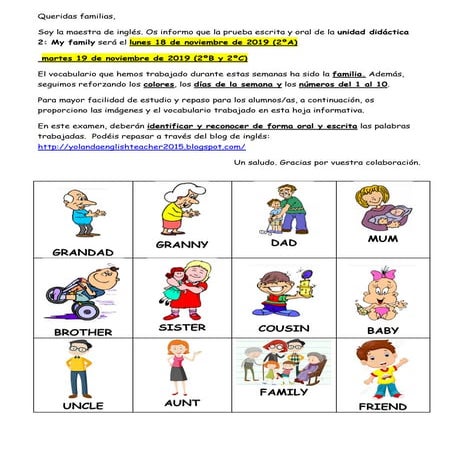 Queridas familias,

Soy la maestra de inglés. Os informo que la prueba escrita y oral de la unidad didáctica 2: My family será el lunes 18 de noviembre de 2019 (2ºA)

martes 19 de noviembre de 2019 (2ºB y 2ºC)

El vocabulario que hemos trabajado durante estas semanas ha sido la familia. Además, seguimos reforzando los colores, los días de la semana y los números del 1 al 10.

Para mayor facilidad de estudio y repaso para los alumnos/as, a continuación, os proporciono las imágenes y el vocabulario trabajado en esta hoja informativa.

En este examen, deberán identificar y reconocer de forma oral y escrita las palabras trabajadas. Podéis repasar a través del blog de inglés: http://yolandaenglishteacher2015.blogspot.com/

Un saludo. Gracias por vuestra colaboración.

| GRANDAD | GRANNY | DAD | MUM |
|---|---|---|---|
| BROTHER | SISTER | COUSIN | BABY |
| UNCLE | AUNT | FAMILY | FRIEND |